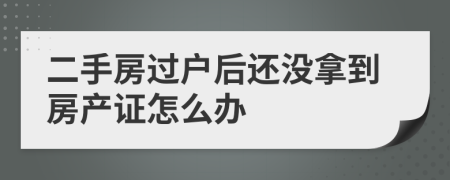 二手房过户后还没拿到房产证怎么办